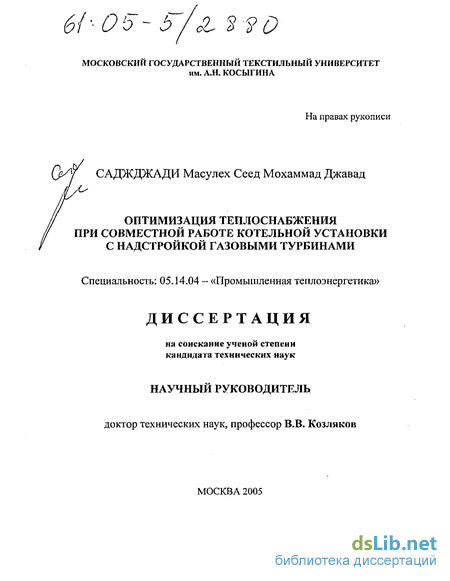 61:05-5/2880

МОСКОВСКИЙ ГОСУДАРСТВЕННЫЙ ТЕКСТИЛЬНЫЙ УНИВЕРСИТЕТ им. А.Н. КОСЫГИНА

На правах рукописи

САДЖДЖАДИ Масулех Сеед Мохаммад Джавад

ОПТИМИЗАЦИЯ ТЕПЛОСНАБЖЕНИЯ ПРИ СОВМЕСТНОЙ РАБОТЕ КОТЕЛЬНОЙ УСТАНОВКИ С НАДСТРОЙКОЙ ГАЗОВЫМИ ТУРБИНАМИ

Специальность: 05.14.04 – «Промышленная теплоэнергетика»

ДИССЕРТАЦИЯ

на соискание ученой степени кандидата технических наук

НАУЧНЫЙ РУКОВОДИТЕЛЬ

доктор технических наук, профессор В.В. Козляков

МОСКВА 2005

dsLib.net
библиотека диссертаций